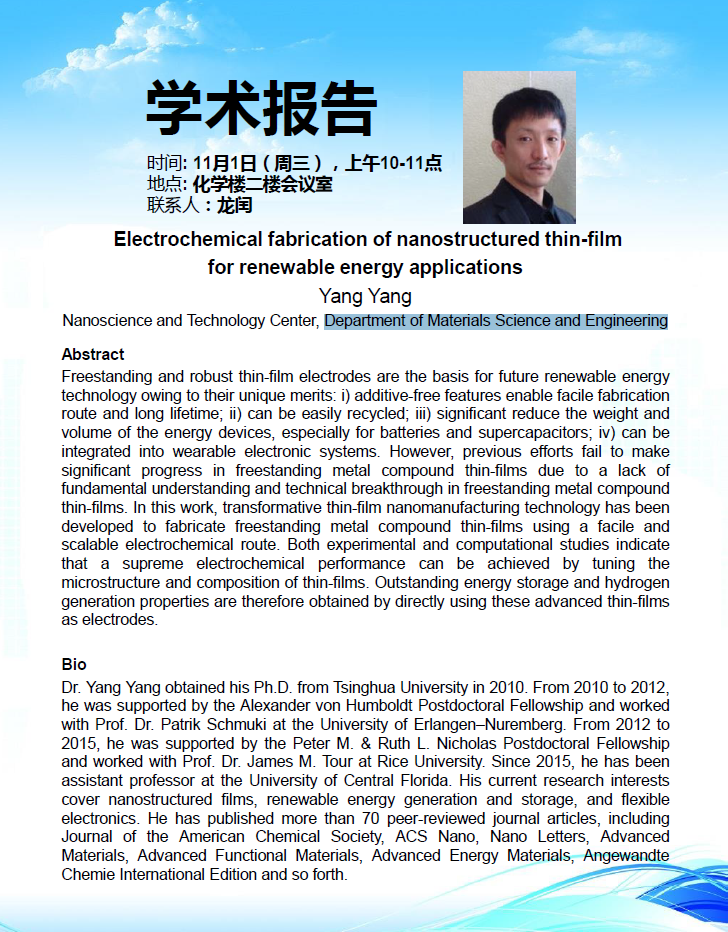 学术报告

时间: 11月1日（周三），上午10-11点
地点: 化学楼二楼会议室
联系人：龙闰

Electrochemical fabrication of nanostructured thin-film for renewable energy applications

Yang Yang

Nanoscience and Technology Center, Department of Materials Science and Engineering

Abstract

Freestanding and robust thin-film electrodes are the basis for future renewable energy technology owing to their unique merits: i) additive-free features enable facile fabrication route and long lifetime; ii) can be easily recycled; iii) significant reduce the weight and volume of the energy devices, especially for batteries and supercapacitors; iv) can be integrated into wearable electronic systems. However, previous efforts fail to make significant progress in freestanding metal compound thin-films due to a lack of fundamental understanding and technical breakthrough in freestanding metal compound thin-films. In this work, transformative thin-film nanomanufacturing technology has been developed to fabricate freestanding metal compound thin-films using a facile and scalable electrochemical route. Both experimental and computational studies indicate that a supreme electrochemical performance can be achieved by tuning the microstructure and composition of thin-films. Outstanding energy storage and hydrogen generation properties are therefore obtained by directly using these advanced thin-films as electrodes.

Bio

Dr. Yang Yang obtained his Ph.D. from Tsinghua University in 2010. From 2010 to 2012, he was supported by the Alexander von Humboldt Postdoctoral Fellowship and worked with Prof. Dr. Patrik Schmuki at the University of Erlangen–Nuremberg. From 2012 to 2015, he was supported by the Peter M. & Ruth L. Nicholas Postdoctoral Fellowship and worked with Prof. Dr. James M. Tour at Rice University. Since 2015, he has been assistant professor at the University of Central Florida. His current research interests cover nanostructured films, renewable energy generation and storage, and flexible electronics. He has published more than 70 peer-reviewed journal articles, including Journal of the American Chemical Society, ACS Nano, Nano Letters, Advanced Materials, Advanced Functional Materials, Advanced Energy Materials, Angewandte Chemie International Edition and so forth.